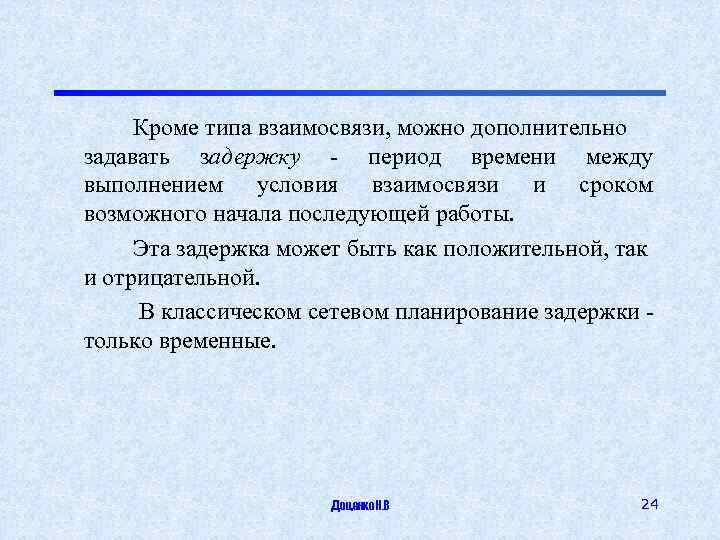 Кроме типа взаимосвязи, можно дополнительно задавать задержку - период времени между выполнением условия взаимосвязи и сроком возможного начала последующей работы.

Эта задержка может быть как положительной, так и отрицательной.

В классическом сетевом планирование задержки - только временные.

Доценко Н.В

24